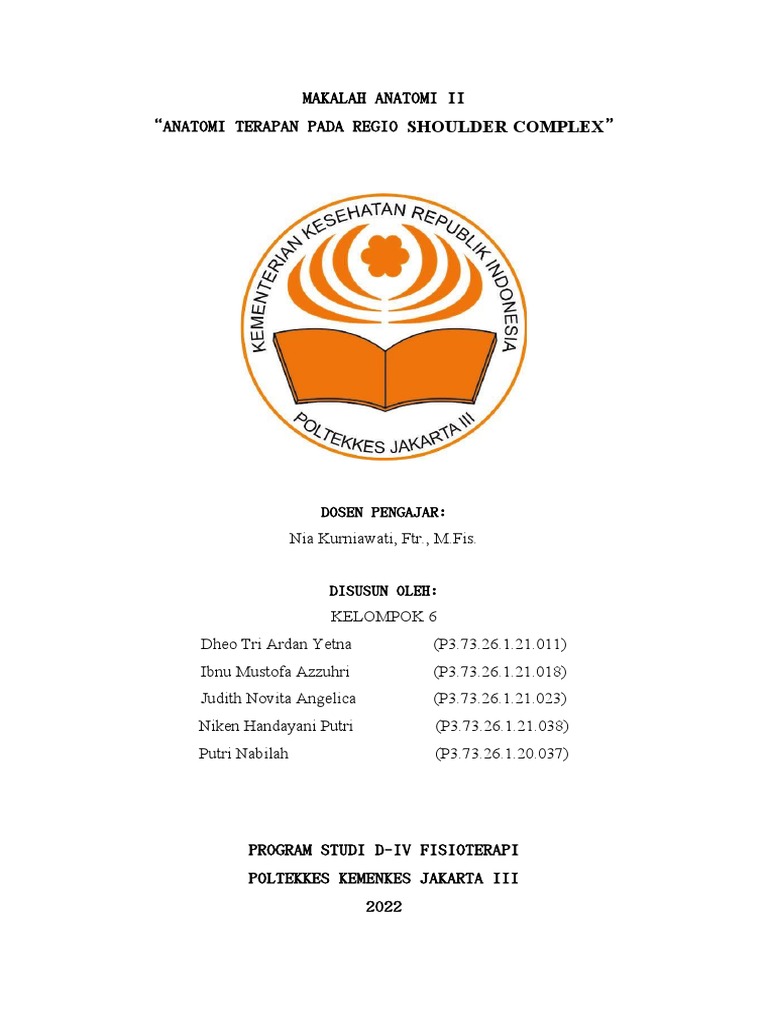 MAKALAH ANATOMI II

"ANATOMI TERAPAN PADA REGIO SHOULDER COMPLEX"

KEMENTERIAN KESEHATAN REPUBLIK INDONESIA
POLTEKKES JAKARTA III

DOSEN PENGAJAR:
Nia Kurniawati, Ftr., M.Fis.

DISUSUN OLEH:
KELOMPOK 6

Dheo Tri Ardan Yetna (P3.73.26.1.21.011)
Ibnu Mustofa Azzuhri (P3.73.26.1.21.018)
Judith Novita Angelica (P3.73.26.1.21.023)
Niken Handayani Putri (P3.73.26.1.21.038)
Putri Nabilah (P3.73.26.1.20.037)

PROGRAM STUDI D-IV FISIOTERAPI
POLTEKKES KEMENKES JAKARTA III
2022